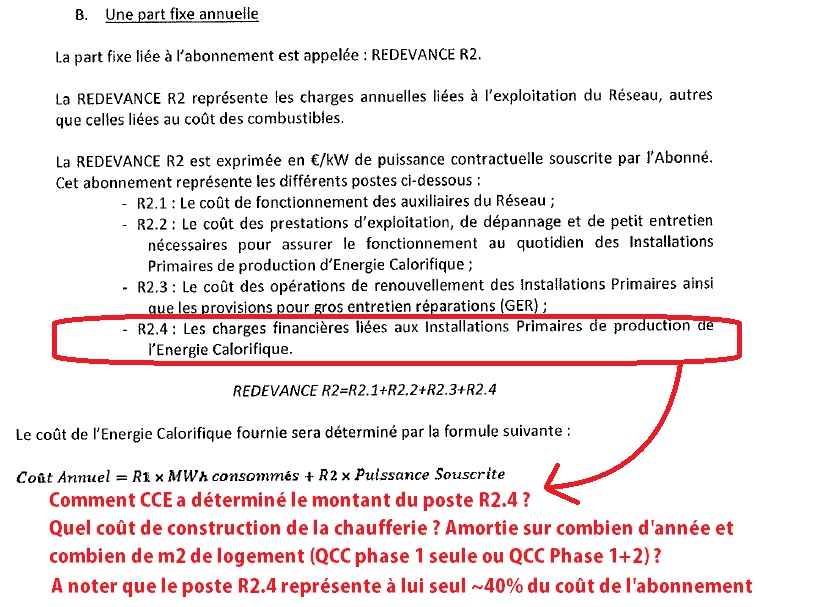 B. Une part fixe annuelle

La part fixe liée à l'abonnement est appelée : REDEVANCE R2.

La REDEVANCE R2 représente les charges annuelles liées à l'exploitation du Réseau, autres que celles liées au coût des combustibles.

La REDEVANCE R2 est exprimée en €/kW de puissance contractuelle souscrite par l'Abonné. Cet abonnement représente les différents postes ci-dessous :
- R2.1 : Le coût de fonctionnement des auxiliaires du Réseau ;
- R2.2 : Le coût des prestations d'exploitation, de dépannage et de petit entretien nécessaires pour assurer le fonctionnement au quotidien des Installations Primaires de production d'Energie Calorifique ;
- R2.3 : Le coût des opérations de renouvellement des Installations Primaires ainsi que les provisions pour gros entretien réparations (GER) ;
- R2.4 : Les charges financières liées aux Installations Primaires de production de l'Energie Calorifique.

REDEVANCE R2=R2.1+R2.2+R2.3+R2.4

Le coût de l'Energie Calorifique fournie sera déterminé par la formule suivante :

$Coût\ Annuel = R1 \times MWh\ consommés + R2 \times Puissance\ Souscrite$

Comment CCE a déterminé le montant du poste R2.4 ?
Quel coût de construction de la chaufferie ? Amortie sur combien d'année et combien de m2 de logement (QCC phase 1 seule ou QCC Phase 1+2) ?
A noter que le poste R2.4 représente à lui seul ~40% du coût de l'abonnement